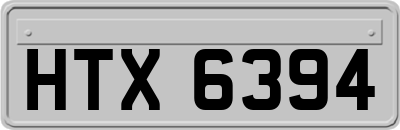 HTX 6394